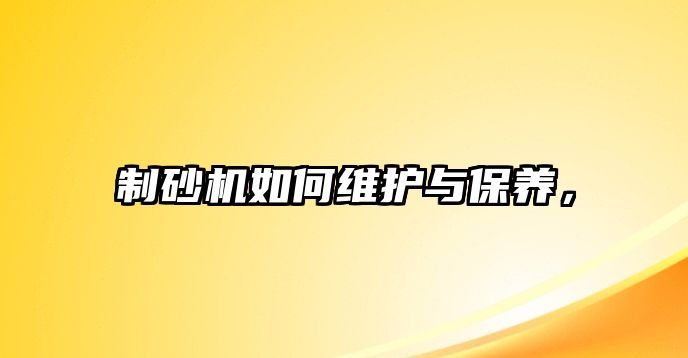 制砂机如何维护与保养，